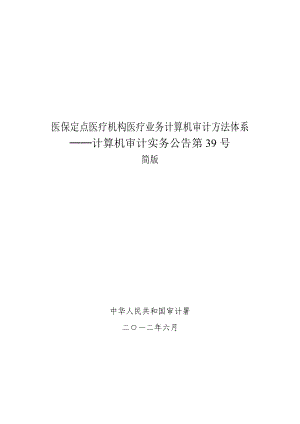 医保定点医疗机构医疗业务计算机审计方法体系

——计算机审计实务公告第 39 号

简版

中华人民共和国审计署

二〇一二年六月